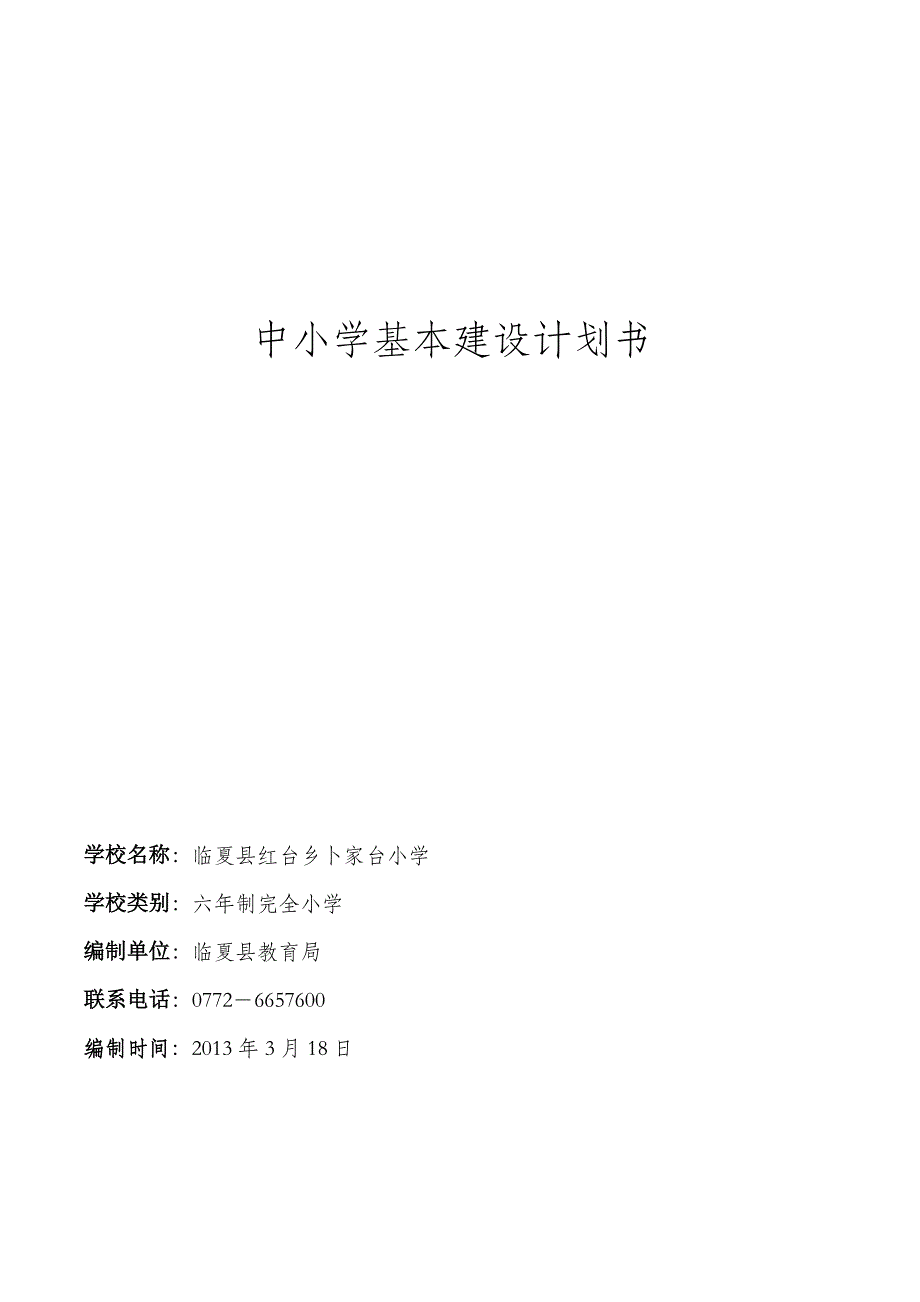 中小学基本建设计划书

学校名称：临夏县红台乡卜家台小学

学校类别：六年制完全小学

编制单位：临夏县教育局

联系电话：0772－6657600

编制时间：2013 年 3 月 18 日